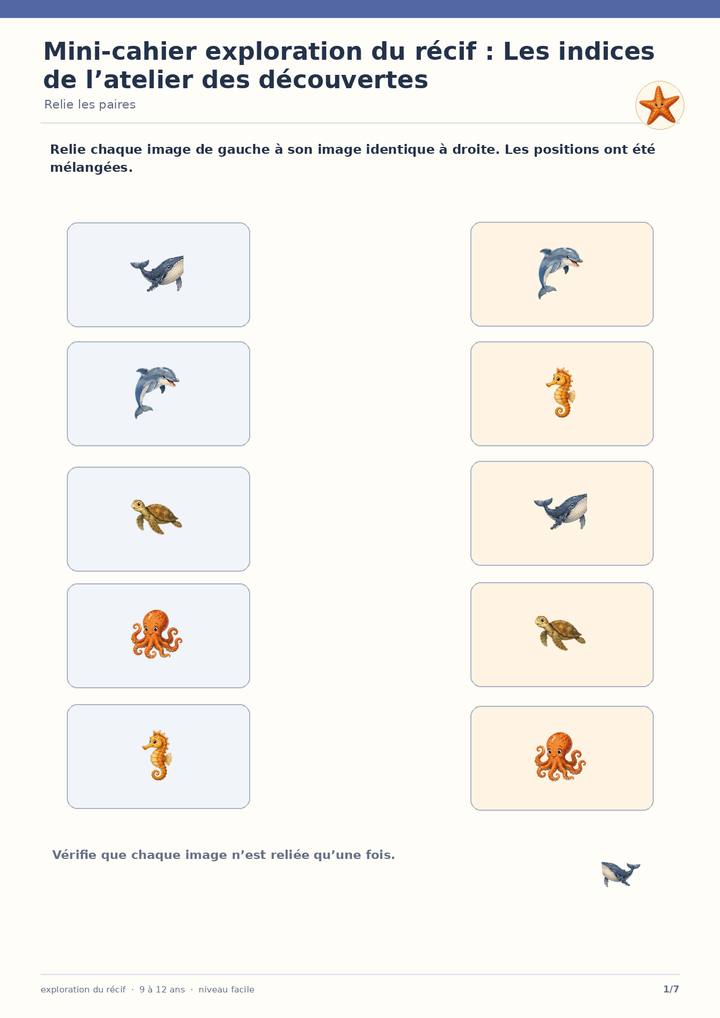 Mini-cahier exploration du récif : Les indices de l’atelier des découvertes

Relie les paires

Relie chaque image de gauche à son image identique à droite. Les positions ont été mélangées.

Vérifie que chaque image n’est reliée qu’une fois.

exploration du récif · 9 à 12 ans · niveau facile

1/7